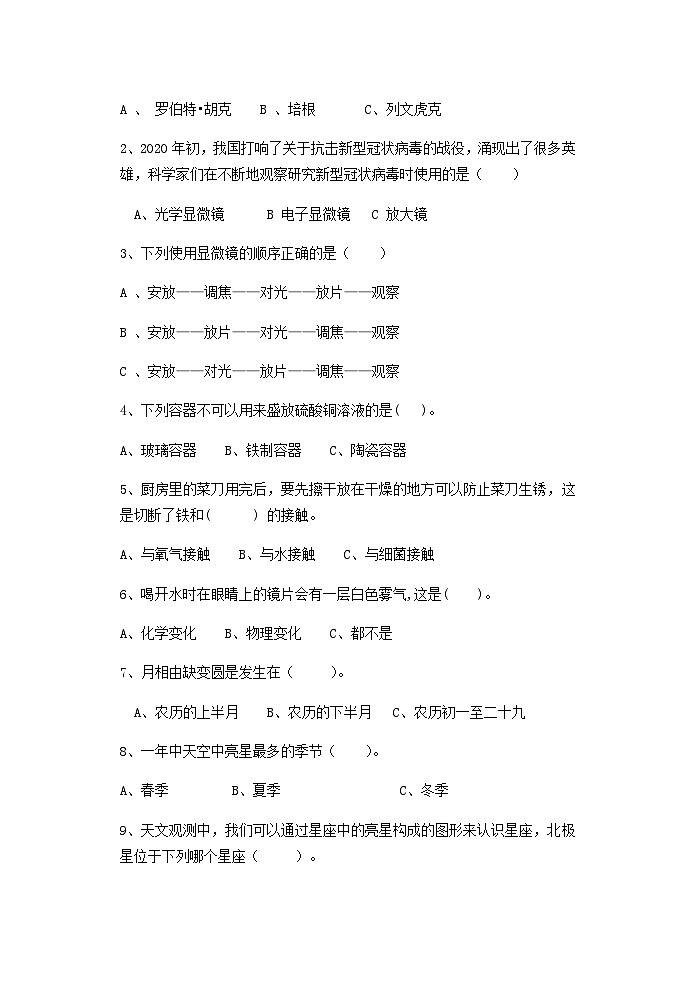 A 、 罗伯特•胡克　　B 、培根　　C、列文虎克

2、2020 年初，我国打响了关于抗击新型冠状病毒的战役，涌现出了很多英雄，科学家们在不断地观察研究新型冠状病毒时使用的是（　　）

A、光学显微镜　　B 电子显微镜　　C 放大镜

3、下列使用显微镜的顺序正确的是（　　）

A 、安放——调焦——对光——放片——观察

B 、安放——放片——对光——调焦——观察

C 、安放——对光——放片——调焦——观察

4、下列容器不可以用来盛放硫酸铜溶液的是(　　)。

A、玻璃容器　　B、铁制容器　　C、陶瓷容器

5、厨房里的菜刀用完后，要先擦干放在干燥的地方可以防止菜刀生锈，这是切断了铁和(　　) 的接触。

A、与氧气接触　　B、与水接触　　C、与细菌接触

6、喝开水时在眼睛上的镜片会有一层白色雾气,这是(　　)。

A、化学变化　　B、物理变化　　C、都不是

7、月相由缺变圆是发生在（　　）。

A、农历的上半月　　B、农历的下半月　　C、农历初一至二十九

8、一年中天空中亮星最多的季节（　　)。

A、春季　　B、夏季　　C、冬季

9、天文观测中，我们可以通过星座中的亮星构成的图形来认识星座，北极星位于下列哪个星座（　　）。